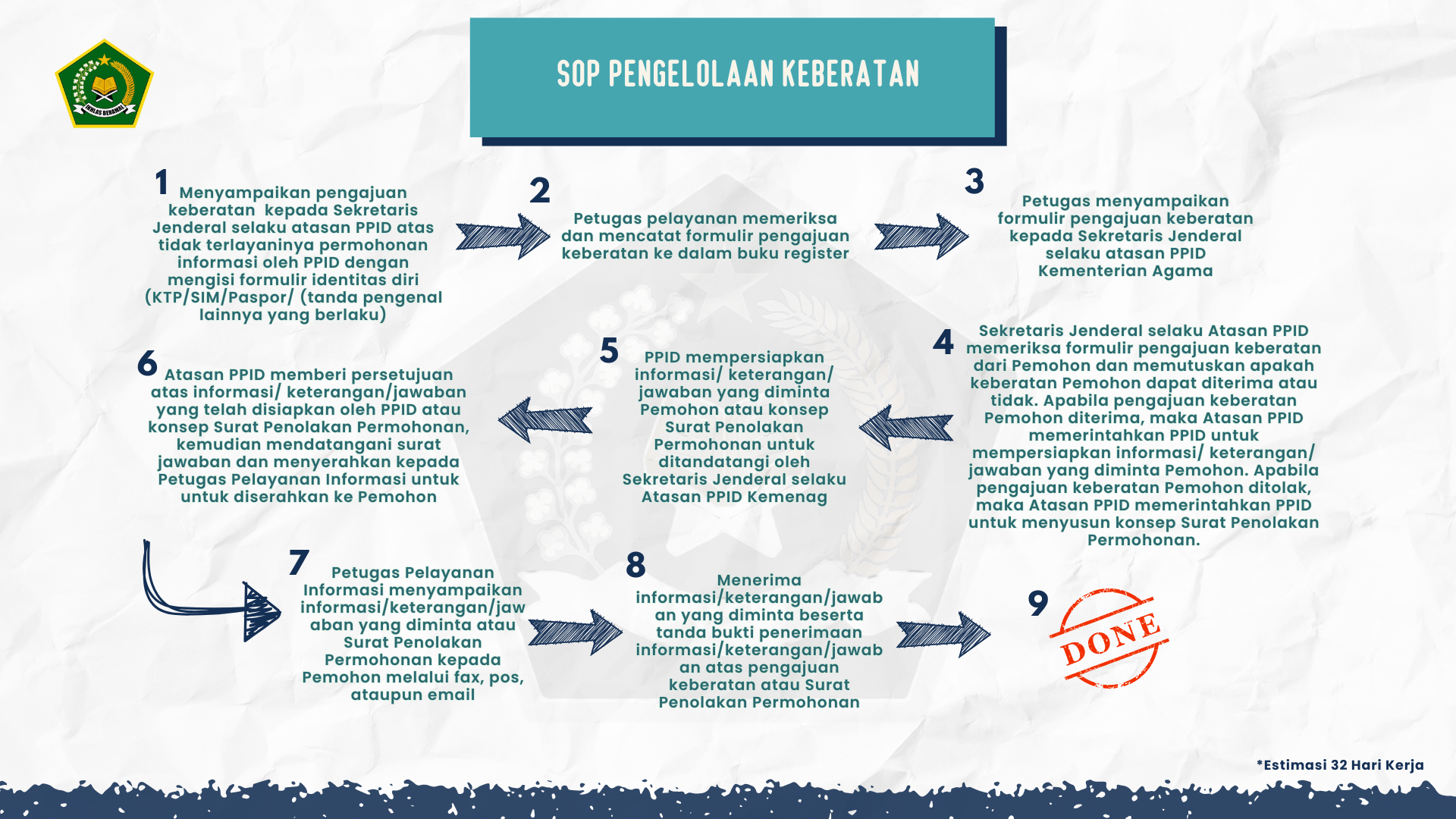 IKHLAS BERAMAL

SOP PENGELOLAAN KEBERATAN

1 Menyampaikan pengajuan keberatan kepada Sekretaris Jenderal selaku atasan PPID atas tidak terlayaninya permohonan informasi oleh PPID dengan mengisi formulir identitas diri (KTP/SIM/Paspor/ (tanda pengenal lainnya yang berlaku)

2 Petugas pelayanan memeriksa dan mencatat formulir pengajuan keberatan ke dalam buku register

3 Petugas menyampaikan formulir pengajuan keberatan kepada Sekretaris Jenderal selaku atasan PPID Kementerian Agama

4 Sekretaris Jenderal selaku Atasan PPID memeriksa formulir pengajuan keberatan dari Pemohon dan memutuskan apakah keberatan Pemohon dapat diterima atau tidak. Apabila pengajuan keberatan Pemohon diterima, maka Atasan PPID memerintahkan PPID untuk mempersiapkan informasi/ keterangan/ jawaban yang diminta Pemohon. Apabila pengajuan keberatan Pemohon ditolak, maka Atasan PPID memerintahkan PPID untuk menyusun konsep Surat Penolakan Permohonan.

5 PPID mempersiapkan informasi/ keterangan/ jawaban yang diminta Pemohon atau konsep Surat Penolakan Permohonan untuk ditandatangi oleh Sekretaris Jenderal selaku Atasan PPID Kemenag

6 Atasan PPID memberi persetujuan atas informasi/ keterangan/jawaban yang telah disiapkan oleh PPID atau konsep Surat Penolakan Permohonan, kemudian mendatangani surat jawaban dan menyerahkan kepada Petugas Pelayanan Informasi untuk untuk diserahkan ke Pemohon

7 Petugas Pelayanan Informasi menyampaikan informasi/keterangan/jawaban yang diminta atau Surat Penolakan Permohonan kepada Pemohon melalui fax, pos, ataupun email

8 Menerima informasi/keterangan/jawaban yang diminta beserta tanda bukti penerimaan informasi/keterangan/jawaban atas pengajuan keberatan atau Surat Penolakan Permohonan

9 DONE

*Estimasi 32 Hari Kerja